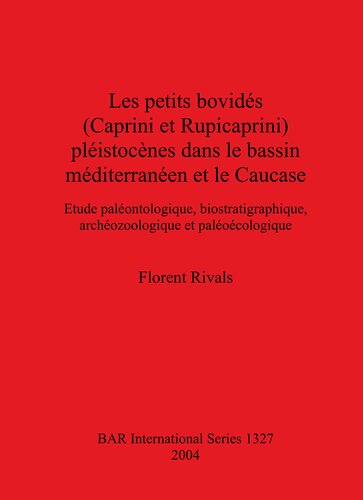 Les petits bovidés (Caprini et Rupicaprini) pléistocènes dans le bassin méditerranéen et le Caucase

Etude paléontologique, biostratigraphique, archéozoologique et paléoécologique

Florent Rivals

BAR International Series 1327
2004